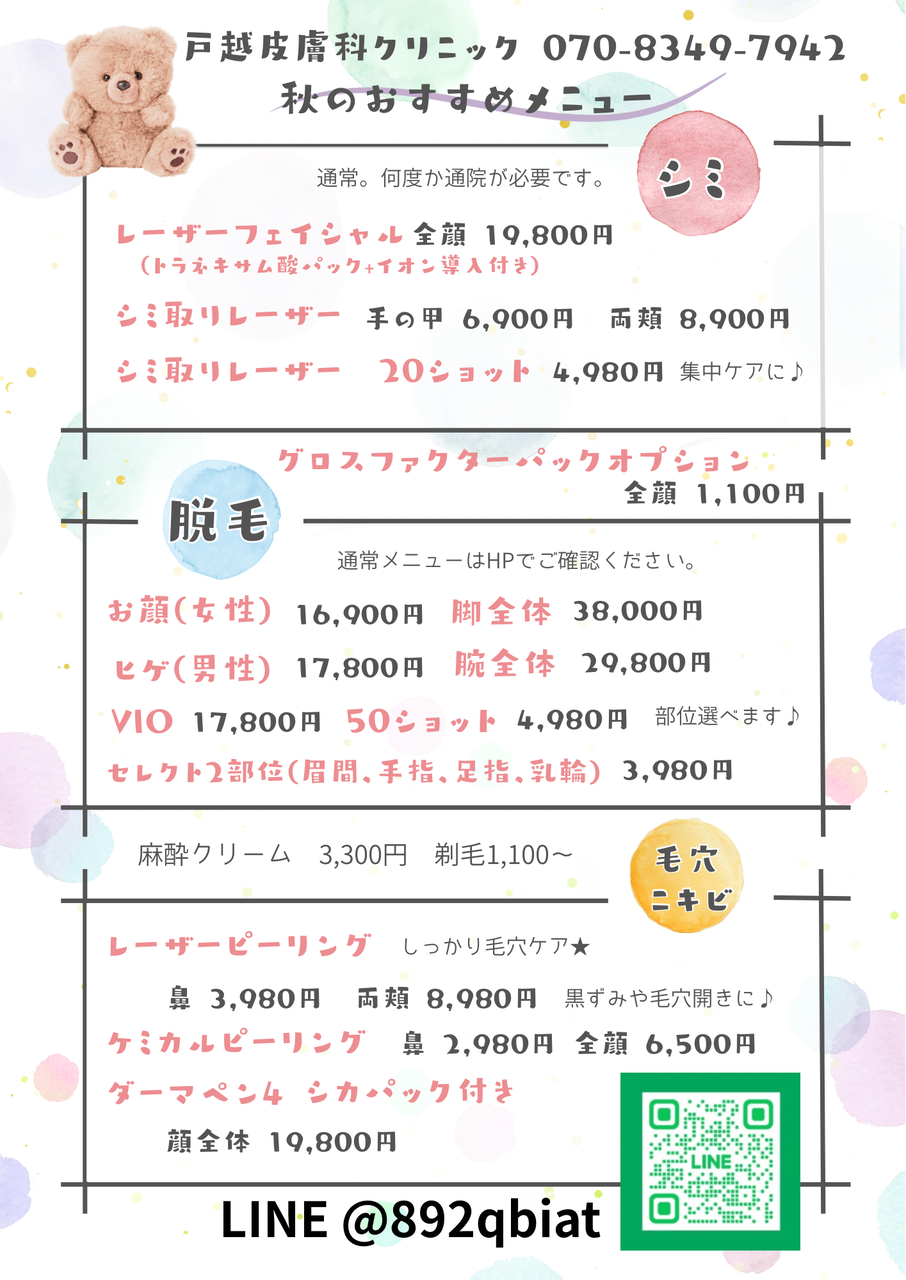 戸越皮膚科クリニック 070-8349-7942
秋のおすすめメニュー

シミ

通常。何度か通院が必要です。

レーザーフェイシャル 全顔 19,800円
(トラネキサム酸パック+イオン導入付き)

シミ取りレーザー 手の甲 6,900円 両頬 8,900円

シミ取りレーザー 20ショット 4,980円 集中ケアに♪

グロスファクターパックオプション
全顔 1,100円

脱毛

通常メニューはHPでご確認ください。

お顔(女性) 16,900円 脚全体 38,000円

ヒゲ(男性) 17,800円 腕全体 29,800円

VIO 17,800円 50ショット 4,980円 部位選べます♪

セレクト2部位(眉間、手指、足指、乳輪) 3,980円

麻酔クリーム 3,300円 剃毛1,100〜

毛穴
ニキビ

レーザーピーリング しっかり毛穴ケア★

鼻 3,980円 両頬 8,980円 黒ずみや毛穴開きに♪

ケミカルピーリング 鼻 2,980円 全顔 6,500円

ダーマペン4 シカパック付き

顔全体 19,800円

LINE

LINE @892qbiat